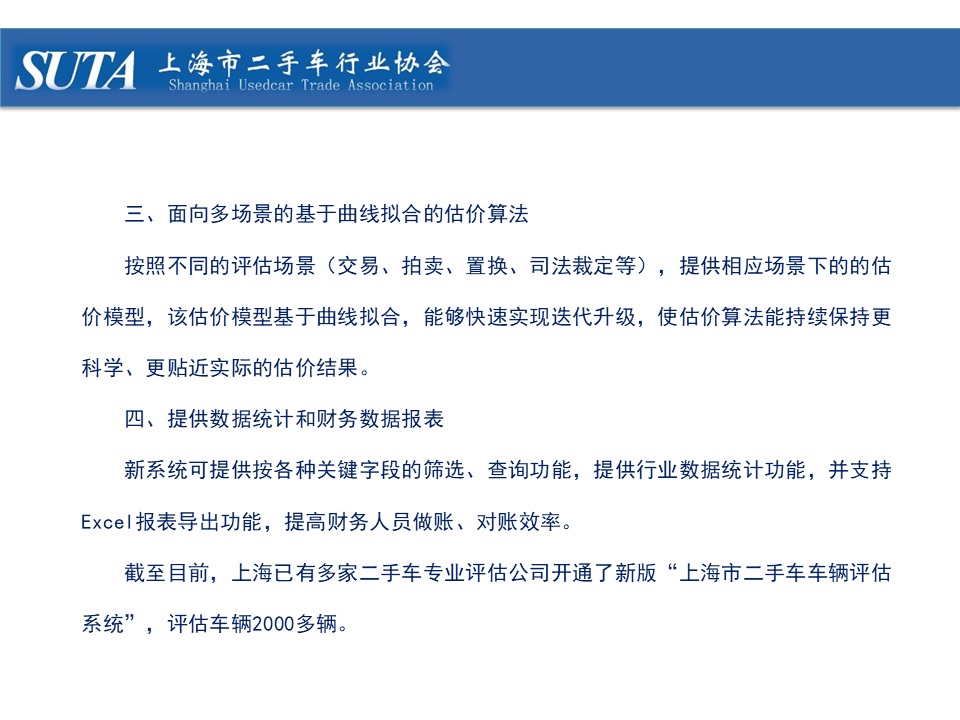 SUTA 上海市二手车行业协会
Shanghai Usedcar Trade Association

三、面向多场景的基于曲线拟合的估价算法

按照不同的评估场景（交易、拍卖、置换、司法裁定等），提供相应场景下的的估价模型，该估价模型基于曲线拟合，能够快速实现迭代升级，使估价算法能持续保持更科学、更贴近实际的估价结果。

四、提供数据统计和财务数据报表

新系统可提供按各种关键字段的筛选、查询功能，提供行业数据统计功能，并支持Excel报表导出功能，提高财务人员做账、对账效率。

截至目前，上海已有多家二手车专业评估公司开通了新版“上海市二手车车辆评估系统”，评估车辆2000多辆。